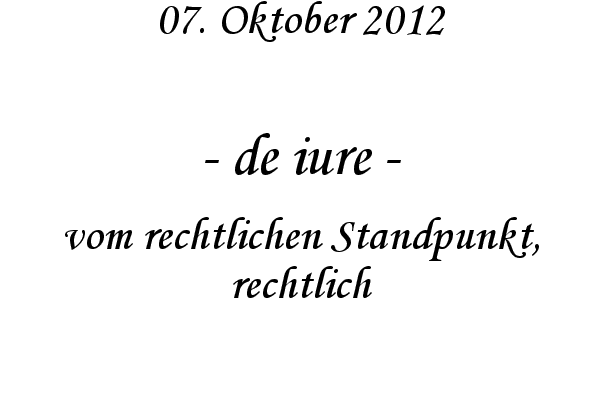 07. Oktober 2012

- de iure -

vom rechtlichen Standpunkt, rechtlich